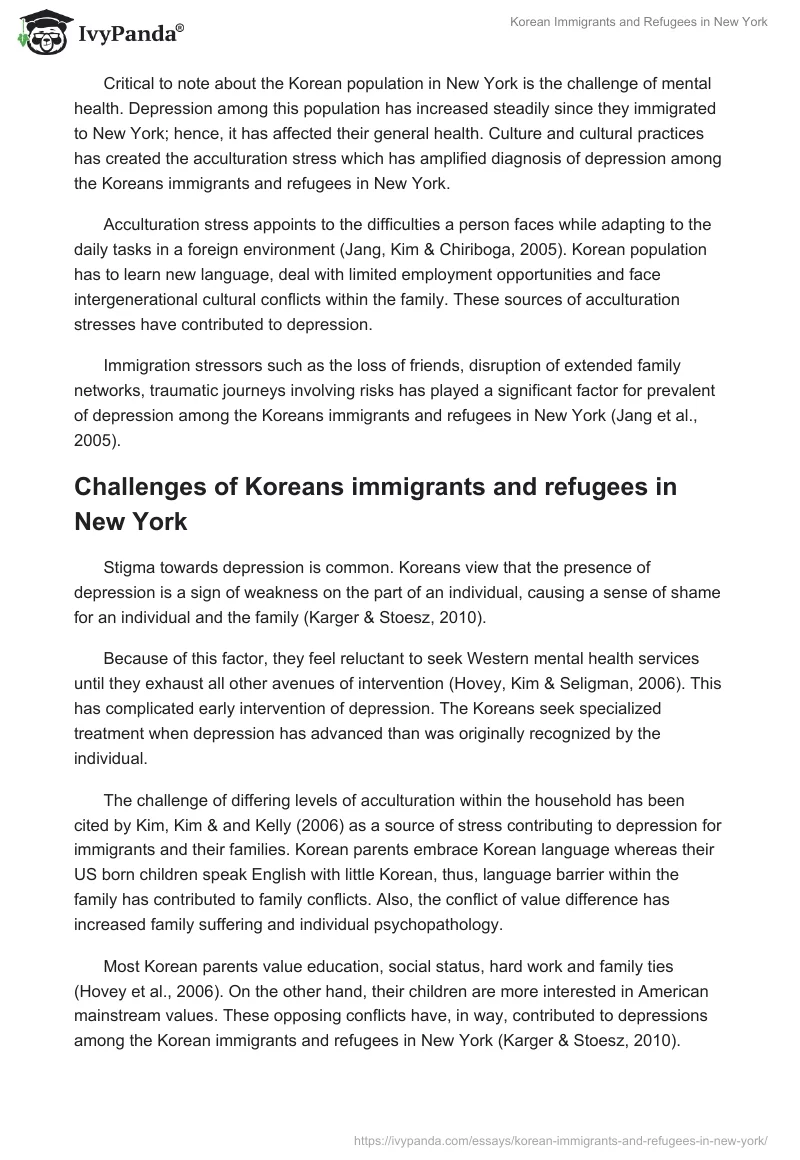 IvyPanda®

Korean Immigrants and Refugees in New York

Critical to note about the Korean population in New York is the challenge of mental health. Depression among this population has increased steadily since they immigrated to New York; hence, it has affected their general health. Culture and cultural practices has created the acculturation stress which has amplified diagnosis of depression among the Koreans immigrants and refugees in New York.

Acculturation stress appoints to the difficulties a person faces while adapting to the daily tasks in a foreign environment (Jang, Kim & Chiriboga, 2005). Korean population has to learn new language, deal with limited employment opportunities and face intergenerational cultural conflicts within the family. These sources of acculturation stresses have contributed to depression.

Immigration stressors such as the loss of friends, disruption of extended family networks, traumatic journeys involving risks has played a significant factor for prevalent of depression among the Koreans immigrants and refugees in New York (Jang et al., 2005).

Challenges of Koreans immigrants and refugees in New York

Stigma towards depression is common. Koreans view that the presence of depression is a sign of weakness on the part of an individual, causing a sense of shame for an individual and the family (Karger & Stoesz, 2010).

Because of this factor, they feel reluctant to seek Western mental health services until they exhaust all other avenues of intervention (Hovey, Kim & Seligman, 2006). This has complicated early intervention of depression. The Koreans seek specialized treatment when depression has advanced than was originally recognized by the individual.

The challenge of differing levels of acculturation within the household has been cited by Kim, Kim & and Kelly (2006) as a source of stress contributing to depression for immigrants and their families. Korean parents embrace Korean language whereas their US born children speak English with little Korean, thus, language barrier within the family has contributed to family conflicts. Also, the conflict of value difference has increased family suffering and individual psychopathology.

Most Korean parents value education, social status, hard work and family ties (Hovey et al., 2006). On the other hand, their children are more interested in American mainstream values. These opposing conflicts have, in way, contributed to depressions among the Korean immigrants and refugees in New York (Karger & Stoesz, 2010).

https://ivypanda.com/essays/korean-immigrants-and-refugees-in-new-york/